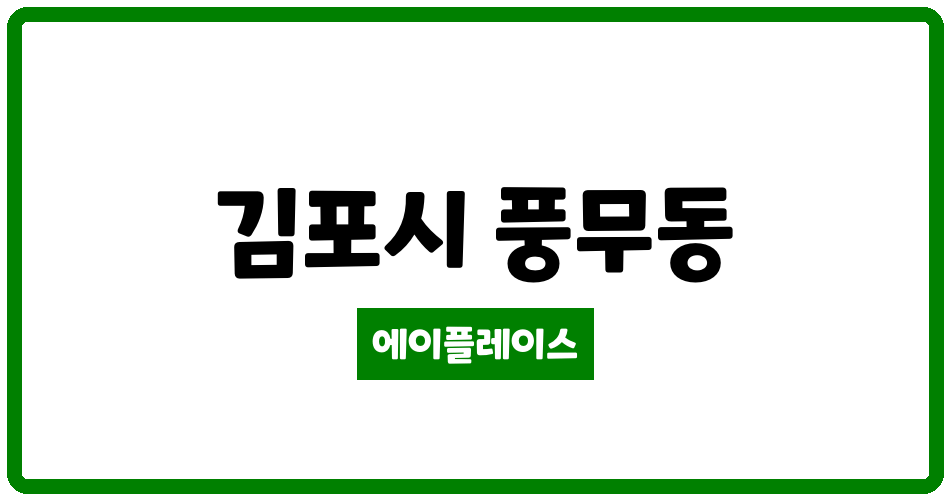 김포시 풍무동

에이플레이스